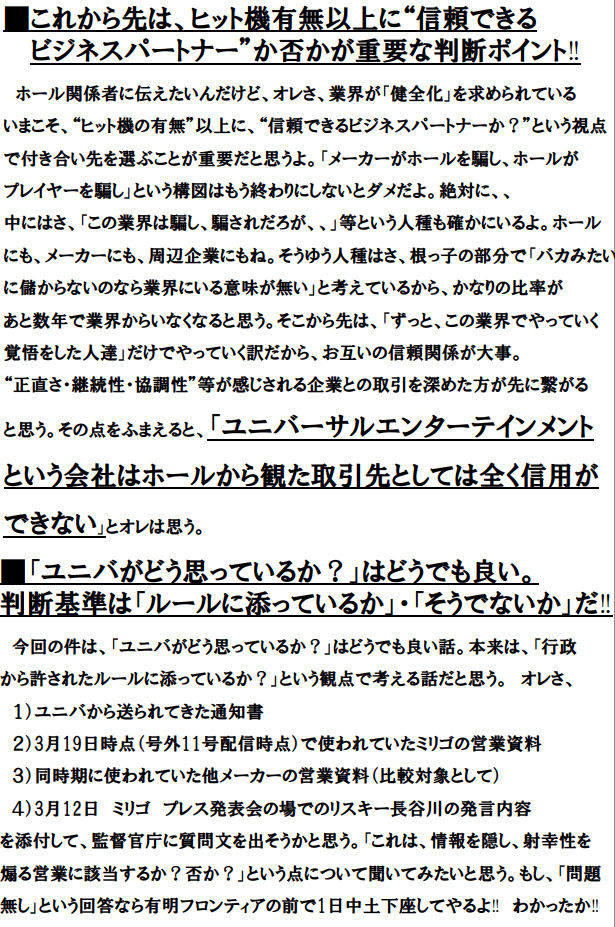 ■これから先は、ヒット機有無以上に“信頼できるビジネスパートナー”か否かが重要な判断ポイント!!

ホール関係者に伝えたいんだけど、オレさ、業界が「健全化」を求められているいまこそ、“ヒット機の有無”以上に、“信頼できるビジネスパートナーか？”という視点で付き合い先を選ぶことが重要だと思うよ。「メーカーがホールを騙し、ホールがプレイヤーを騙し」という構図はもう終わりにしないとダメだよ。絶対に、、中にはさ、「この業界は騙し、騙されだろが、、」等という人種も確かにいるよ。ホールにも、メーカーにも、周辺企業にもね。そうゆう人種はさ、根っ子の部分で「バカみたいに儲からないのなら業界にいる意味が無い」と考えているから、かなりの比率があと数年で業界からいなくなると思う。そこから先は、「ずっと、この業界でやっていく覚悟をした人達」だけでやっていく訳だから、お互いの信頼関係が大事。“正直さ・継続性・協調性”等が感じされる企業との取引を深めた方が先に繋がると思う。その点をふまえると、「ユニバーサルエンターテインメントという会社はホールから観た取引先としては全く信用ができない」とオレは思う。

■「ユニバがどう思っているか？」はどうでも良い。判断基準は「ルールに添っているか」・「そうでないか」だ!!

今回の件は、「ユニバがどう思っているか？」はどうでも良い話。本来は、「行政から許されたルールに添っているか？」という観点で考える話だと思う。 オレさ、
1）ユニバから送られてきた通知書
2）3月19日時点（号外11号配信時点）で使われていたミリゴの営業資料
3）同時期に使われていた他メーカーの営業資料（比較対象として）
4）3月12日 ミリゴ プレス発表会の場でのリスキー長谷川の発言内容
を添付して、監督官庁に質問文を出そうかと思う。「これは、情報を隠し、射幸性を煽る営業に該当するか？否か？」という点について聞いてみたいと思う。もし、「問題無し」という回答なら有明フロンティアの前で1日中土下座してやるよ!! わかったか!!